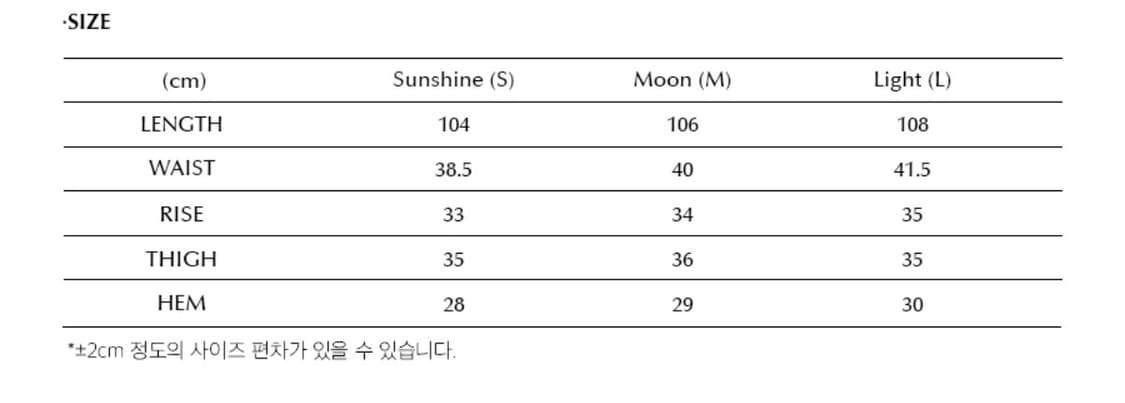 ·SIZE

| (cm) | Sunshine (S) | Moon (M) | Light (L) |
|---|---|---|---|
| LENGTH | 104 | 106 | 108 |
| WAIST | 38.5 | 40 | 41.5 |
| RISE | 33 | 34 | 35 |
| THIGH | 35 | 36 | 35 |
| HEM | 28 | 29 | 30 |

*±2cm 정도의 사이즈 편차가 있을 수 있습니다.